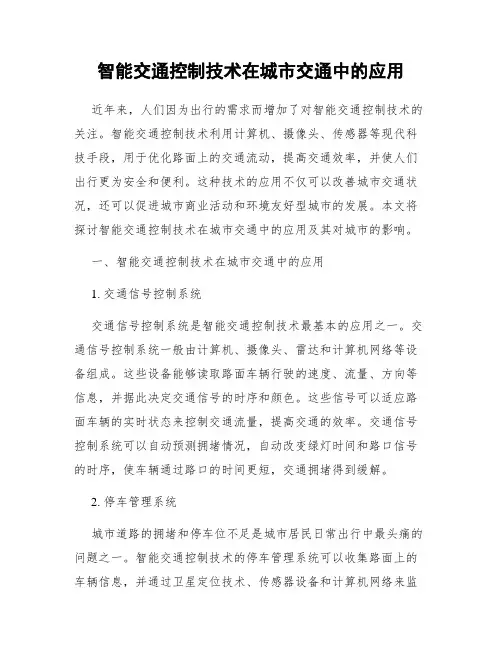 智能交通控制技术在城市交通中的应用

近年来，人们因为出行的需求而增加了对智能交通控制技术的关注。智能交通控制技术利用计算机、摄像头、传感器等现代科技手段，用于优化路面上的交通流动，提高交通效率，并使人们出行更为安全和便利。这种技术的应用不仅可以改善城市交通状况，还可以促进城市商业活动和环境友好型城市的发展。本文将探讨智能交通控制技术在城市交通中的应用及其对城市的影响。

一、智能交通控制技术在城市交通中的应用

1. 交通信号控制系统

交通信号控制系统是智能交通控制技术最基本的应用之一。交通信号控制系统一般由计算机、摄像头、雷达和计算机网络等设备组成。这些设备能够读取路面车辆行驶的速度、流量、方向等信息，并据此决定交通信号的时序和颜色。这些信号可以适应路面车辆的实时状态来控制交通流量，提高交通的效率。交通信号控制系统可以自动预测拥堵情况，自动改变绿灯时间和路口信号的时序，使车辆通过路口的时间更短，交通拥堵得到缓解。

2. 停车管理系统

城市道路的拥堵和停车位不足是城市居民日常出行中最头痛的问题之一。智能交通控制技术的停车管理系统可以收集路面上的车辆信息，并通过卫星定位技术、传感器设备和计算机网络来监